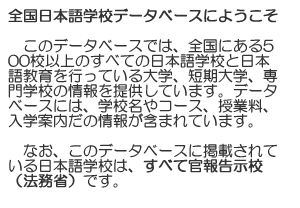 全国日本語学校データベースにようこそ

このデータベースでは、全国にある500校以上のすべての日本語学校と日本語教育を行っている大学、短期大学、専門学校の情報を提供しています。データベースには、学校名やコース、授業料、入学案内だの情報が含まれています。

なお、このデータベースに掲載されている日本語学校は、すべて官報告示校（法務省）です。